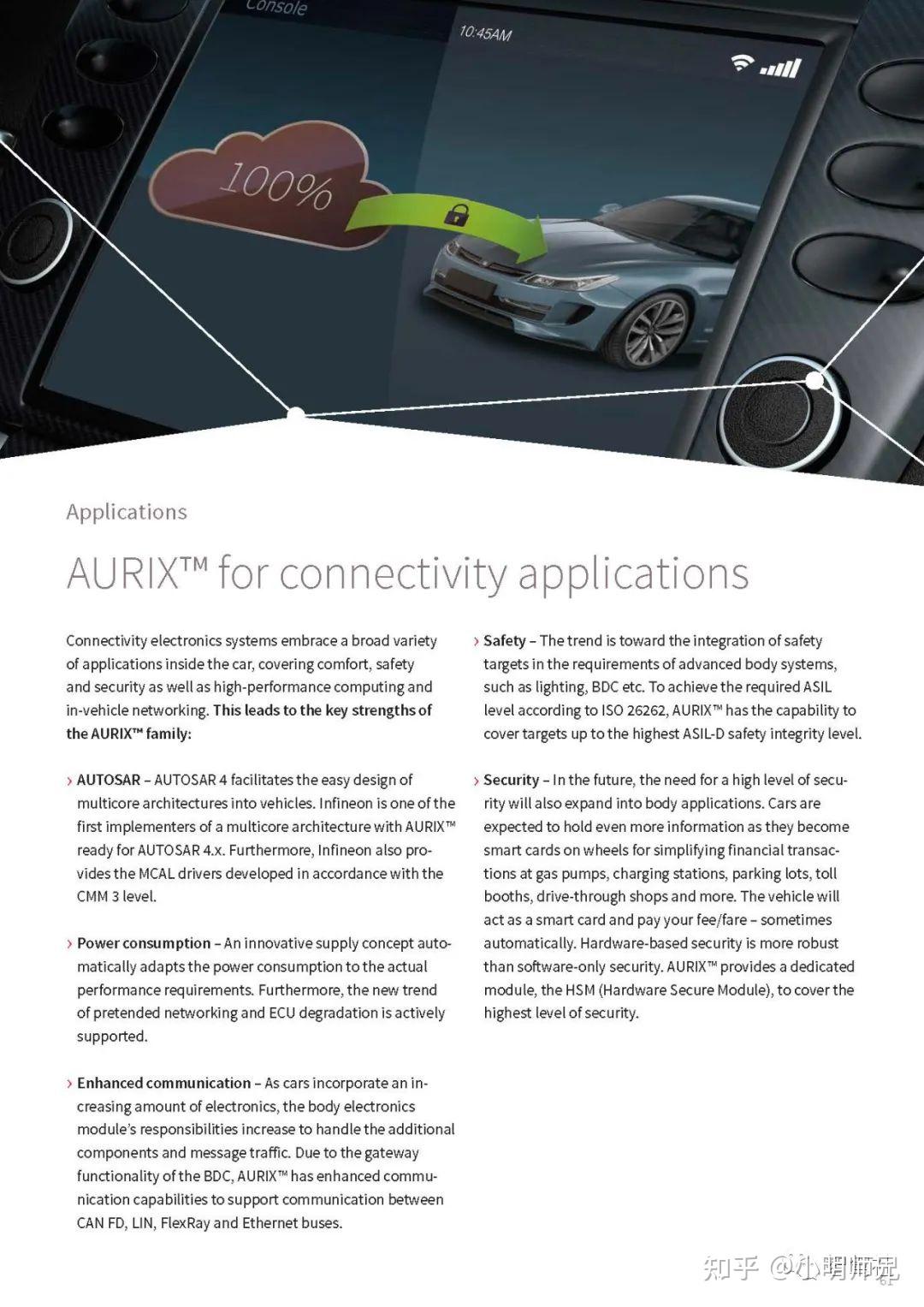 Console

10:45AM

100%

Applications

AURIX™ for connectivity applications

Connectivity electronics systems embrace a broad variety of applications inside the car, covering comfort, safety and security as well as high-performance computing and in-vehicle networking. This leads to the key strengths of the AURIX™ family:

› AUTOSAR – AUTOSAR 4 facilitates the easy design of multicore architectures into vehicles. Infineon is one of the first implementers of a multicore architecture with AURIX™ ready for AUTOSAR 4.x. Furthermore, Infineon also provides the MCAL drivers developed in accordance with the CMM 3 level.

› Power consumption – An innovative supply concept automatically adapts the power consumption to the actual performance requirements. Furthermore, the new trend of pretended networking and ECU degradation is actively supported.

› Enhanced communication – As cars incorporate an increasing amount of electronics, the body electronics module's responsibilities increase to handle the additional components and message traffic. Due to the gateway functionality of the BDC, AURIX™ has enhanced communication capabilities to support communication between CAN FD, LIN, FlexRay and Ethernet buses.

› Safety – The trend is toward the integration of safety targets in the requirements of advanced body systems, such as lighting, BDC etc. To achieve the required ASIL level according to ISO 26262, AURIX™ has the capability to cover targets up to the highest ASIL-D safety integrity level.

› Security – In the future, the need for a high level of security will also expand into body applications. Cars are expected to hold even more information as they become smart cards on wheels for simplifying financial transactions at gas pumps, charging stations, parking lots, toll booths, drive-through shops and more. The vehicle will act as a smart card and pay your fee/fare – sometimes automatically. Hardware-based security is more robust than software-only security. AURIX™ provides a dedicated module, the HSM (Hardware Secure Module), to cover the highest level of security.

知乎 @小明师兄